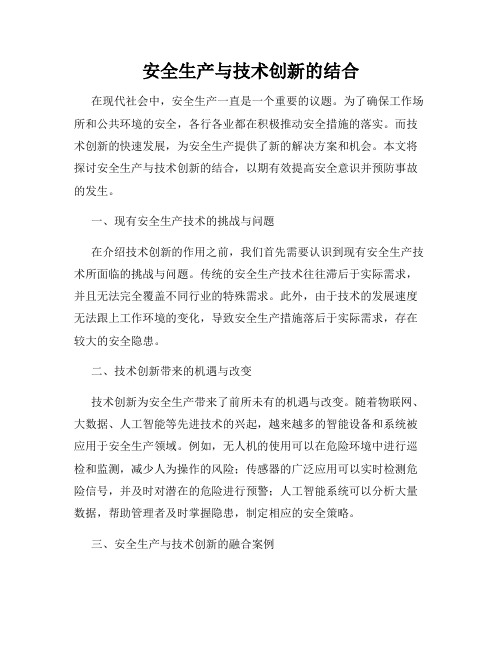 安全生产与技术创新的结合

在现代社会中，安全生产一直是一个重要的议题。为了确保工作场所和公共环境的安全，各行各业都在积极推动安全措施的落实。而技术创新的快速发展，为安全生产提供了新的解决方案和机会。本文将探讨安全生产与技术创新的结合，以期有效提高安全意识并预防事故的发生。

一、现有安全生产技术的挑战与问题

在介绍技术创新的作用之前，我们首先需要认识到现有安全生产技术所面临的挑战与问题。传统的安全生产技术往往滞后于实际需求，并且无法完全覆盖不同行业的特殊需求。此外，由于技术的发展速度无法跟上工作环境的变化，导致安全生产措施落后于实际需求，存在较大的安全隐患。

二、技术创新带来的机遇与改变

技术创新为安全生产带来了前所未有的机遇与改变。随着物联网、大数据、人工智能等先进技术的兴起，越来越多的智能设备和系统被应用于安全生产领域。例如，无人机的使用可以在危险环境中进行巡检和监测，减少人为操作的风险；传感器的广泛应用可以实时检测危险信号，并及时对潜在的危险进行预警；人工智能系统可以分析大量数据，帮助管理者及时掌握隐患，制定相应的安全策略。

三、安全生产与技术创新的融合案例